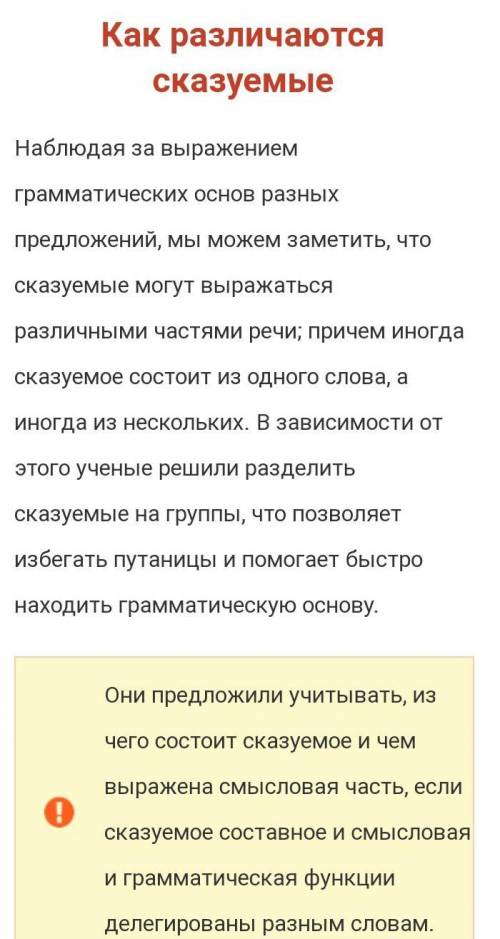 Как различаются сказуемые

Наблюдая за выражением грамматических основ разных предложений, мы можем заметить, что сказуемые могут выражаться различными частями речи; причем иногда сказуемое состоит из одного слова, а иногда из нескольких. В зависимости от этого ученые решили разделить сказуемые на группы, что позволяет избегать путаницы и помогает быстро находить грамматическую основу.

Они предложили учитывать, из чего состоит сказуемое и чем выражена смысловая часть, если сказуемое составное и смысловая и грамматическая функции делегированы разным словам.